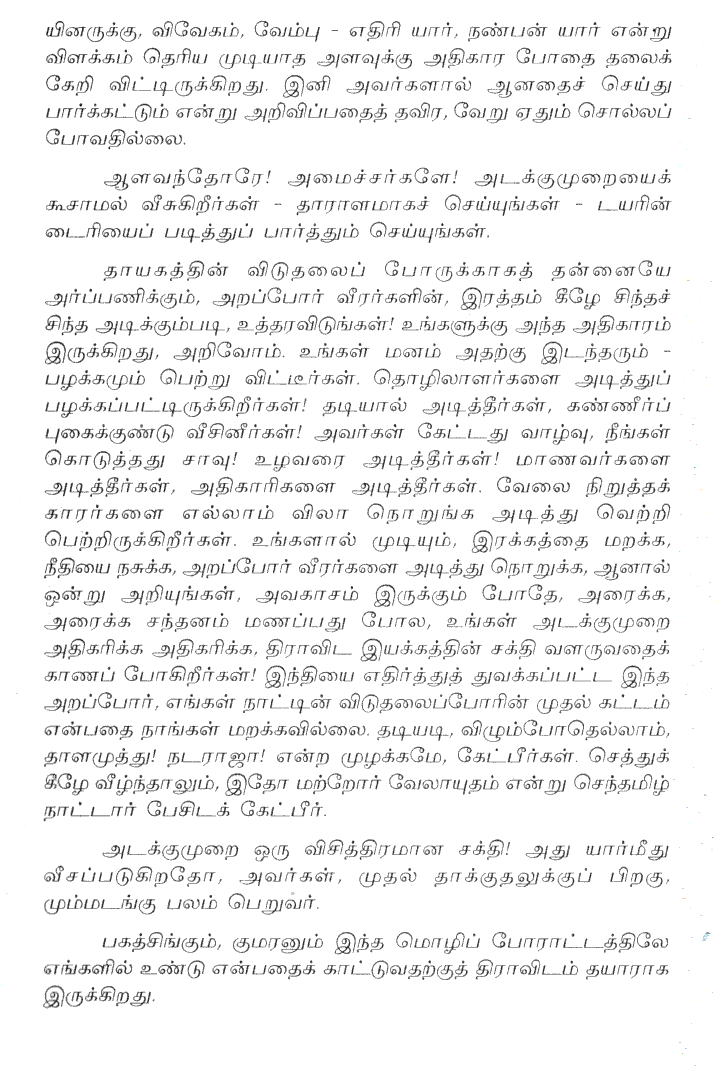 யினருக்கு, விவேகம், வேம்பு - எதிரி யார், நண்பன் யார் என்று விளக்கம் தெரிய முடியாத அளவுக்கு அதிகார போதை தலைக் கேறி விட்டிருக்கிறது. இனி அவர்களால் ஆனதைச் செய்து பார்க்கட்டும் என்று அறிவிப்பதைத் தவிர, வேறு ஏதும் சொல்லப் போவதில்லை.

ஆளவந்தோரே! அமைச்சர்களே! அடக்குமுறையைக் கூசாமல் வீசுகிறீர்கள் - தாராளமாகச் செய்யுங்கள் - டயரின் டைரியைப் படித்துப் பார்த்தும் செய்யுங்கள்.

தாயகத்தின் விடுதலைப் போருக்காகத் தன்னையே அர்ப்பணிக்கும், அறப்போர் வீரர்களின், இரத்தம் கீழே சிந்தச் சிந்த அடிக்கும்படி, உத்தரவிடுங்கள்! உங்களுக்கு அந்த அதிகாரம் இருக்கிறது, அறிவோம். உங்கள் மனம் அதற்கு இடந்தரும் - பழக்கமும் பெற்று விட்டீர்கள். தொழிலாளர்களை அடித்துப் பழக்கப்பட்டிருக்கிறீர்கள்! தடியால் அடித்தீர்கள், கண்ணீர்ப் புகைக்குண்டு வீசினீர்கள்! அவர்கள் கேட்டது வாழ்வு, நீங்கள் கொடுத்தது சாவு! உழவரை அடித்தீர்கள்! மாணவர்களை அடித்தீர்கள், அதிகாரிகளை அடித்தீர்கள். வேலை நிறுத்தக் காரர்களை எல்லாம் விலா நொறுங்க அடித்து வெற்றி பெற்றிருக்கிறீர்கள். உங்களால் முடியும், இரக்கத்தை மறக்க, நீதியை நசுக்க, அறப்போர் வீரர்களை அடித்து நொறுக்க, ஆனால் ஒன்று அறியுங்கள், அவகாசம் இருக்கும் போதே, அரைக்க, அரைக்க சந்தனம் மணப்பது போல, உங்கள் அடக்குமுறை அதிகரிக்க அதிகரிக்க, திராவிட இயக்கத்தின் சக்தி வளருவதைக் காணப் போகிறீர்கள்! இந்தியை எதிர்த்துத் துவக்கப்பட்ட இந்த அறப்போர், எங்கள் நாட்டின் விடுதலைப்போரின் முதல் கட்டம் என்பதை நாங்கள் மறக்கவில்லை. தடியடி, விழும்போதெல்லாம், தாளமுத்து! நடராஜா! என்ற முழக்கமே, கேட்பீர்கள். செத்துக் கீழே வீழ்ந்தாலும், இதோ மற்றோர் வேலாயுதம் என்று செந்தமிழ் நாட்டார் பேசிடக் கேட்பீர்.

அடக்குமுறை ஒரு விசித்திரமான சக்தி! அது யார்மீது வீசப்படுகிறதோ, அவர்கள், முதல் தாக்குதலுக்குப் பிறகு, மும்மடங்கு பலம் பெறுவர்.

பகத்சிங்கும், குமரனும் இந்த மொழிப் போராட்டத்திலே எங்களில் உண்டு என்பதைக் காட்டுவதற்குத் திராவிடம் தயாராக இருக்கிறது.